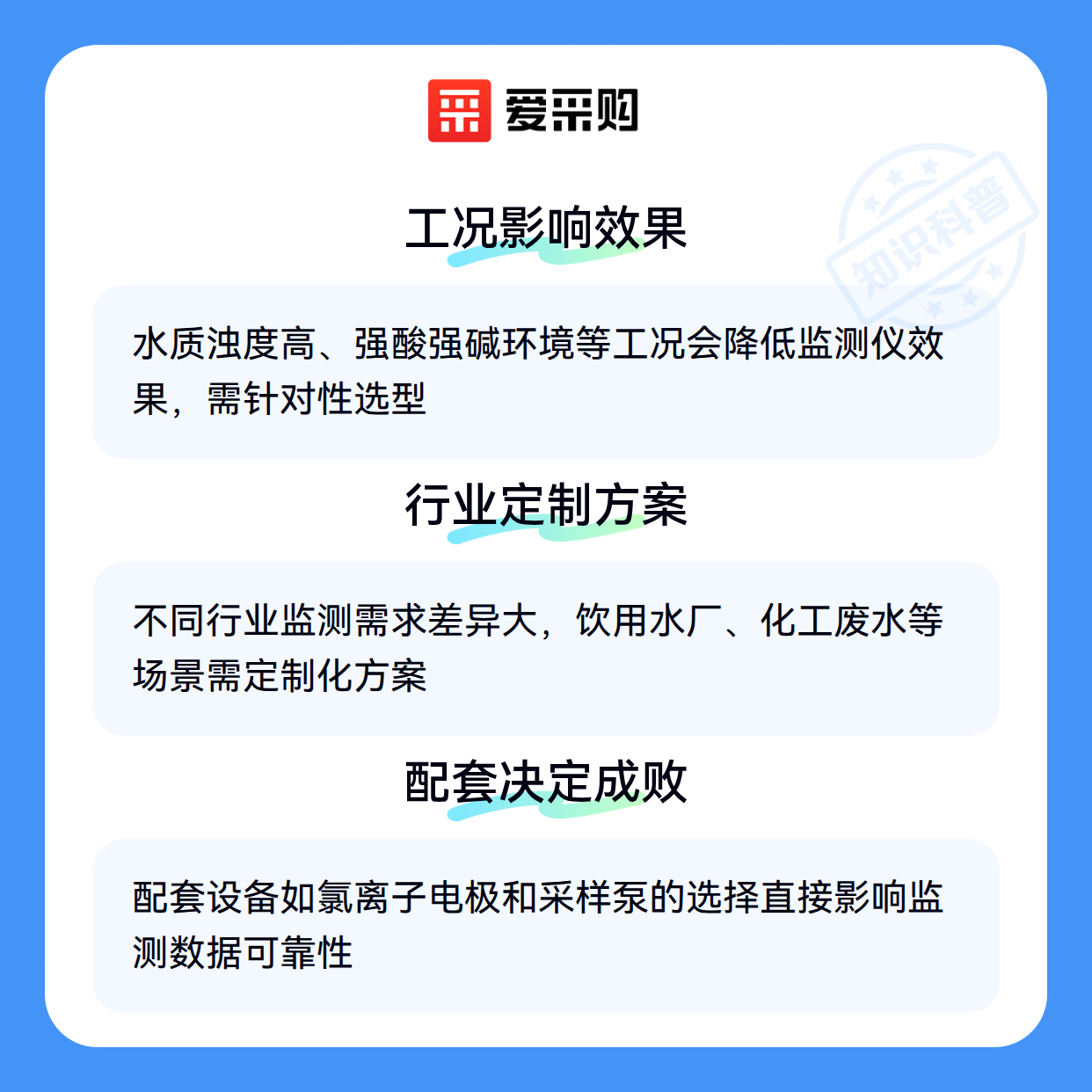 爱采购

工况影响效果

水质浊度高、强酸强碱环境等工况会降低监测仪效果，需针对性选型

行业定制方案

不同行业监测需求差异大，饮用水厂、化工废水等场景需定制化方案

配套决定成败

配套设备如氯离子电极和采样泵的选择直接影响监测数据可靠性

知识科普